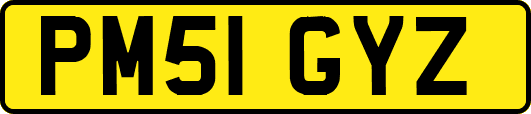 PM51 GYZ